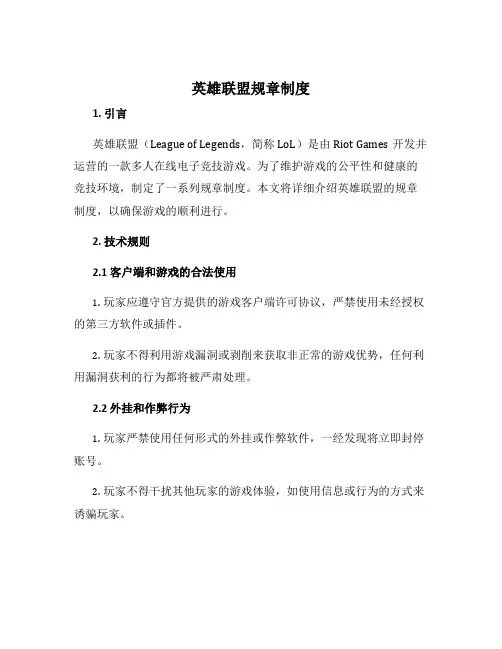 英雄联盟规章制度

1. 引言

英雄联盟（League of Legends，简称 LoL）是由 Riot Games 开发并运营的一款多人在线电子竞技游戏。为了维护游戏的公平性和健康的竞技环境，制定了一系列规章制度。本文将详细介绍英雄联盟的规章制度，以确保游戏的顺利进行。

2. 技术规则

2.1 客户端和游戏的合法使用

1. 玩家应遵守官方提供的游戏客户端许可协议，严禁使用未经授权的第三方软件或插件。

2. 玩家不得利用游戏漏洞或剥削来获取非正常的游戏优势，任何利用漏洞获利的行为都将被严肃处理。

2.2 外挂和作弊行为

1. 玩家严禁使用任何形式的外挂或作弊软件，一经发现将立即封停账号。

2. 玩家不得干扰其他玩家的游戏体验，如使用信息或行为的方式来诱骗玩家。